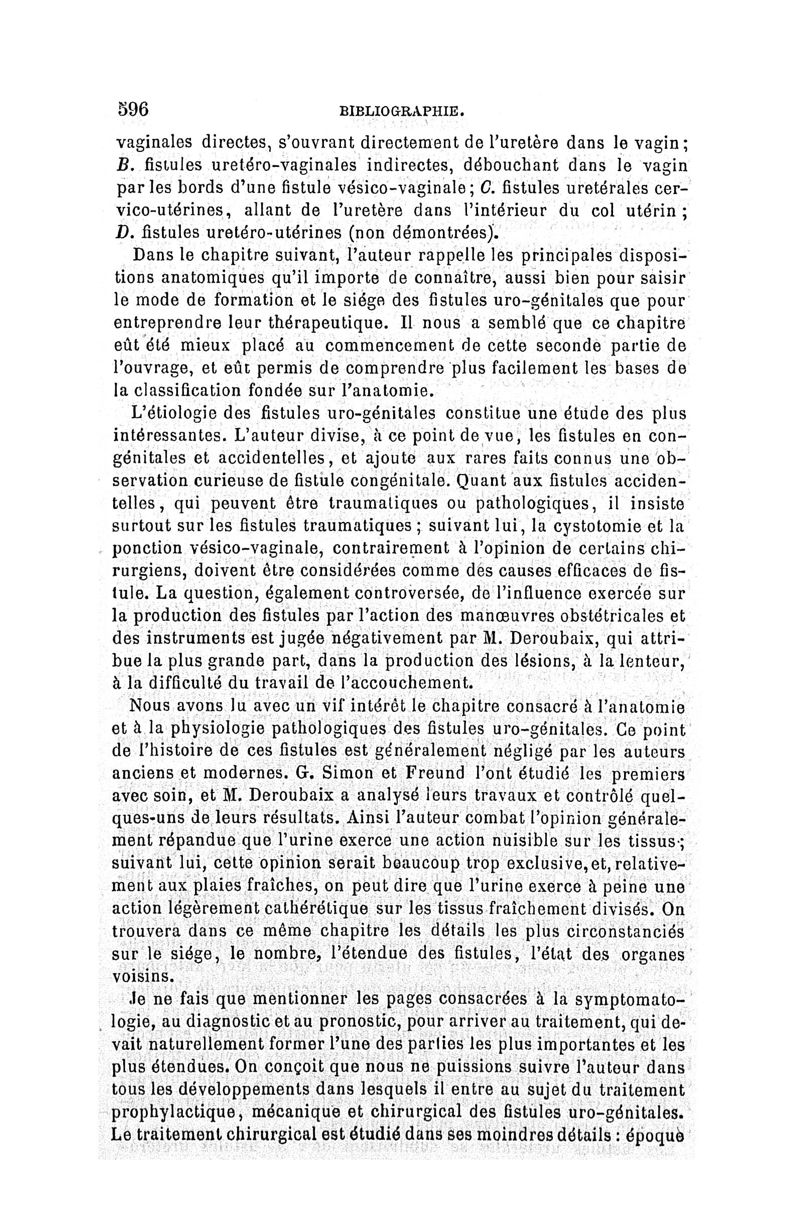 596 BIBLIOGRAPHIE.

vaginales directes, s'ouvrant directement de l'uretère dans le vagin; B. fistules uretéro-vaginales indirectes, débouchant dans le vagin par les bords d'une fistule vésico-vaginale; C. fistules uretérales cervico-utérines, allant de l'uretère dans l'intérieur du col utérin; D. fistules uretéro-utérines (non démontrées).

Dans le chapitre suivant, l'auteur rappelle les principales dispositions anatomiques qu'il importe de connaître, aussi bien pour saisir le mode de formation et le siége des fistules uro-génitales que pour entreprendre leur thérapeutique. Il nous a semblé que ce chapitre eût été mieux placé au commencement de cette seconde partie de l'ouvrage, et eût permis de comprendre plus facilement les bases de la classification fondée sur l'anatomie.

L'étiologie des fistules uro-génitales constitue une étude des plus intéressantes. L'auteur divise, à ce point de vue, les fistules en congénitales et accidentelles, et ajoute aux rares faits connus une observation curieuse de fistule congénitale. Quant aux fistules accidentelles, qui peuvent être traumatiques ou pathologiques, il insiste surtout sur les fistules traumatiques; suivant lui, la cystotomie et la ponction vésico-vaginale, contrairement à l'opinion de certains chirurgiens, doivent être considérées comme des causes efficaces de fistule. La question, également controversée, de l'influence exercée sur la production des fistules par l'action des manœuvres obstétricales et des instruments est jugée négativement par M. Deroubaix, qui attribue la plus grande part, dans la production des lésions, à la lenteur, à la difficulté du travail de l'accouchement.

Nous avons lu avec un vif intérêt le chapitre consacré à l'anatomie et à la physiologie pathologiques des fistules uro-génitales. Ce point de l'histoire de ces fistules est généralement négligé par les auteurs anciens et modernes. G. Simon et Freund l'ont étudié les premiers avec soin, et M. Deroubaix a analysé leurs travaux et contrôlé quelques-uns de leurs résultats. Ainsi l'auteur combat l'opinion généralement répandue que l'urine exerce une action nuisible sur les tissus; suivant lui, cette opinion serait beaucoup trop exclusive, et, relativement aux plaies fraîches, on peut dire que l'urine exerce à peine une action légèrement cathérétique sur les tissus fraîchement divisés. On trouvera dans ce même chapitre les détails les plus circonstanciés sur le siége, le nombre, l'étendue des fistules, l'état des organes voisins.

Je ne fais que mentionner les pages consacrées à la symptomatologie, au diagnostic et au pronostic, pour arriver au traitement, qui devait naturellement former l'une des parties les plus importantes et les plus étendues. On conçoit que nous ne puissions suivre l'auteur dans tous les développements dans lesquels il entre au sujet du traitement prophylactique, mécanique et chirurgical des fistules uro-génitales. Le traitement chirurgical est étudié dans ses moindres détails : époque